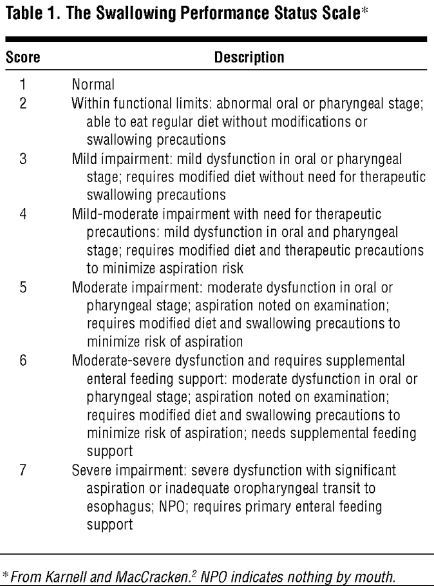 Table 1. The Swallowing Performance Status Scale*

| Score | Description |
|---|---|
| 1 | Normal |
| 2 | Within functional limits: abnormal oral or pharyngeal stage; able to eat regular diet without modifications or swallowing precautions |
| 3 | Mild impairment: mild dysfunction in oral or pharyngeal stage; requires modified diet without need for therapeutic swallowing precautions |
| 4 | Mild-moderate impairment with need for therapeutic precautions: mild dysfunction in oral and pharyngeal stage; requires modified diet and therapeutic precautions to minimize aspiration risk |
| 5 | Moderate impairment: moderate dysfunction in oral or pharyngeal stage; aspiration noted on examination; requires modified diet and swallowing precautions to minimize risk of aspiration |
| 6 | Moderate-severe dysfunction and requires supplemental enteral feeding support: moderate dysfunction in oral or pharyngeal stage; aspiration noted on examination; requires modified diet and swallowing precautions to minimize risk of aspiration; needs supplemental feeding support |
| 7 | Severe impairment: severe dysfunction with significant aspiration or inadequate oropharyngeal transit to esophagus; NPO; requires primary enteral feeding support |

*From Karnell and MacCracken.$^2$ NPO indicates nothing by mouth.